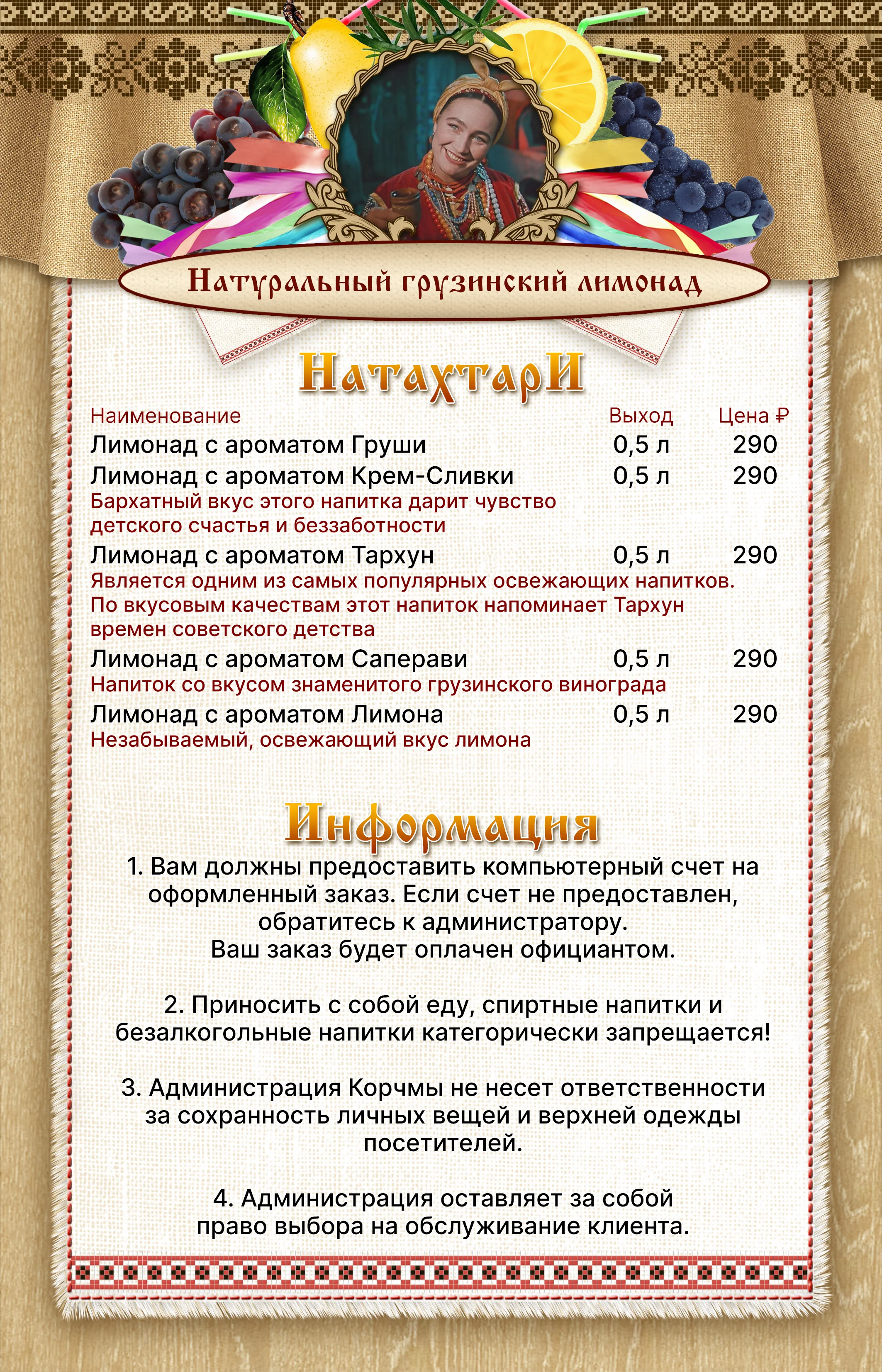 Натуральный грузинский лимонад

НатахтарИ

| Наименование | Выход | Цена ₽ |
|---|---|---|
| Лимонад с ароматом Груши | 0,5 л | 290 |
| Лимонад с ароматом Крем-Сливки | 0,5 л | 290 |
| Бархатный вкус этого напитка дарит чувство детского счастья и беззаботности | | |
| Лимонад с ароматом Тархун | 0,5 л | 290 |
| Является одним из самых популярных освежающих напитков. По вкусовым качествам этот напиток напоминает Тархун времен советского детства | | |
| Лимонад с ароматом Саперави | 0,5 л | 290 |
| Напиток со вкусом знаменитого грузинского винограда | | |
| Лимонад с ароматом Лимона | 0,5 л | 290 |
| Незабываемый, освежающий вкус лимона | | |

Информация

1. Вам должны предоставить компьютерный счет на оформленный заказ. Если счет не предоставлен, обратитесь к администратору. Ваш заказ будет оплачен официантом.

2. Приносить с собой еду, спиртные напитки и безалкогольные напитки категорически запрещается!

3. Администрация Корчмы не несет ответственности за сохранность личных вещей и верхней одежды посетителей.

4. Администрация оставляет за собой право выбора на обслуживание клиента.